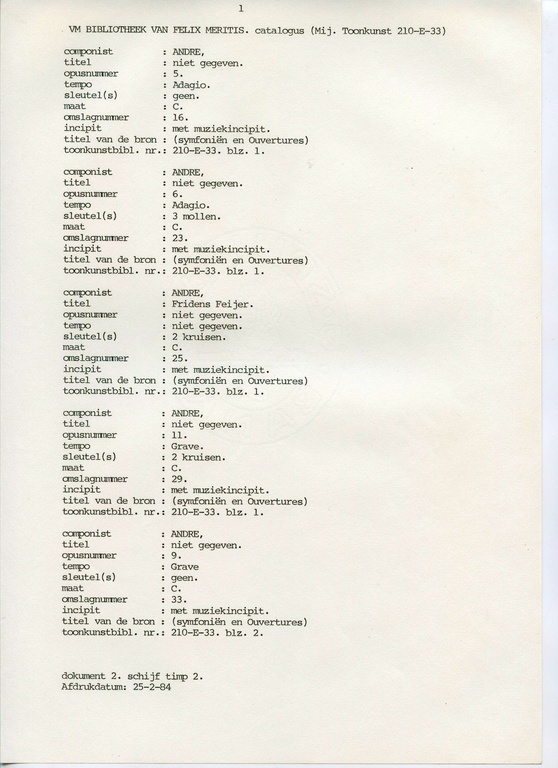 1

VM BIBLIOTHEEK VAN FELIX MERITIS. catalogus (Mij. Toonkunst 210-E-33)

componist : ANDRE,
titel : niet gegeven.
opusnummer : 5.
tempo : Adagio.
sleutel(s) : geen.
maat : C.
omslagnummer : 16.
incipit : met muziekincipit.
titel van de bron : (symfoniën en Ouvertures)
toonkunstbibl. nr.: 210-E-33. blz. 1.

componist : ANDRE,
titel : niet gegeven.
opusnummer : 6.
tempo : Adagio.
sleutel(s) : 3 mollen.
maat : C.
omslagnummer : 23.
incipit : met muziekincipit.
titel van de bron : (symfoniën en Ouvertures)
toonkunstbibl. nr.: 210-E-33. blz. 1.

componist : ANDRE,
titel : Fridens Feijer.
opusnummer : niet gegeven.
tempo : niet gegeven.
sleutel(s) : 2 kruisen.
maat : C.
omslagnummer : 25.
incipit : met muziekincipit.
titel van de bron : (symfoniën en Ouvertures)
toonkunstbibl. nr.: 210-E-33. blz. 1.

componist : ANDRE,
titel : niet gegeven.
opusnummer : 11.
tempo : Grave.
sleutel(s) : 2 kruisen.
maat : C.
omslagnummer : 29.
incipit : met muziekincipit.
titel van de bron : (symfoniën en Ouvertures)
toonkunstbibl. nr.: 210-E-33. blz. 1.

componist : ANDRE,
titel : niet gegeven.
opusnummer : 9.
tempo : Grave
sleutel(s) : geen.
maat : C.
omslagnummer : 33.
incipit : met muziekincipit.
titel van de bron : (symfoniën en Ouvertures)
toonkunstbibl. nr.: 210-E-33. blz. 2.

dokument 2. schijf timp 2.
Afdrukdatum: 25-2-84